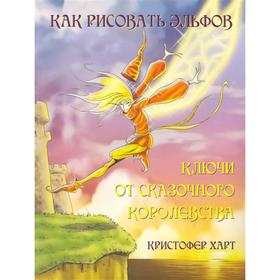 КАК РИСОВАТЬ ЭЛЬФОВ

КЛЮЧИ ОТ СКАЗОЧНОГО КОРОЛЕВСТВА

КРИСТОФЕР ХАРТ